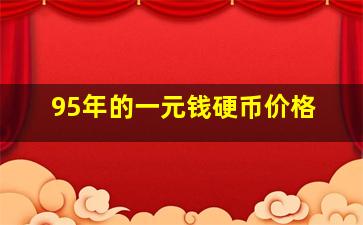 95年的一元钱硬币价格